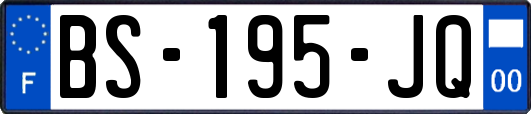 F
BS-195-JQ
00